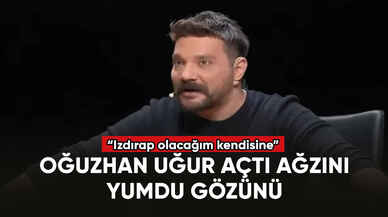 “Izdırap olacağım kendisine”

OĞUZHAN UĞUR AÇTI AĞZINI YUMDU GÖZÜNÜ